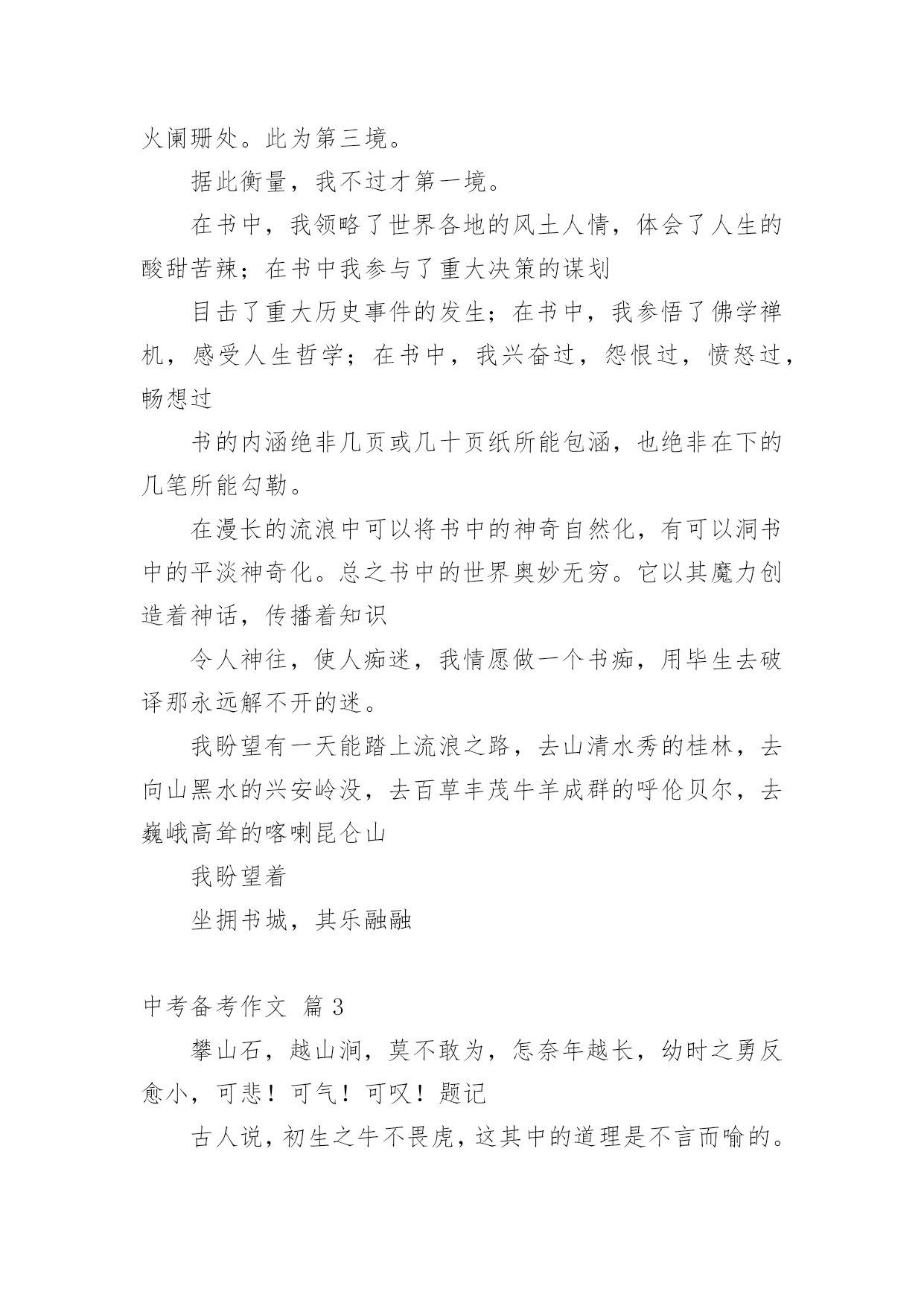 火阑珊处。此为第三境。

据此衡量，我不过才第一境。

在书中，我领略了世界各地的风土人情，体会了人生的酸甜苦辣；在书中我参与了重大决策的谋划

目击了重大历史事件的发生；在书中，我参悟了佛学禅机，感受人生哲学；在书中，我兴奋过，怨恨过，愤怒过，畅想过

书的内涵绝非几页或几十页纸所能包涵，也绝非在下的几笔所能勾勒。

在漫长的流浪中可以将书中的神奇自然化，有可以洞书中的平淡神奇化。总之书中的世界奥妙无穷。它以其魔力创造着神话，传播着知识

令人神往，使人痴迷，我情愿做一个书痴，用毕生去破译那永远解不开的迷。

我盼望有一天能踏上流浪之路，去山清水秀的桂林，去向山黑水的兴安岭没，去百草丰茂牛羊成群的呼伦贝尔，去巍峨高耸的喀喇昆仑山

我盼望着

坐拥书城，其乐融融

中考备考作文 篇 3

攀山石，越山涧，莫不敢为，怎奈年越长，幼时之勇反愈小，可悲！可气！可叹！题记

古人说，初生之牛不畏虎，这其中的道理是不言而喻的。